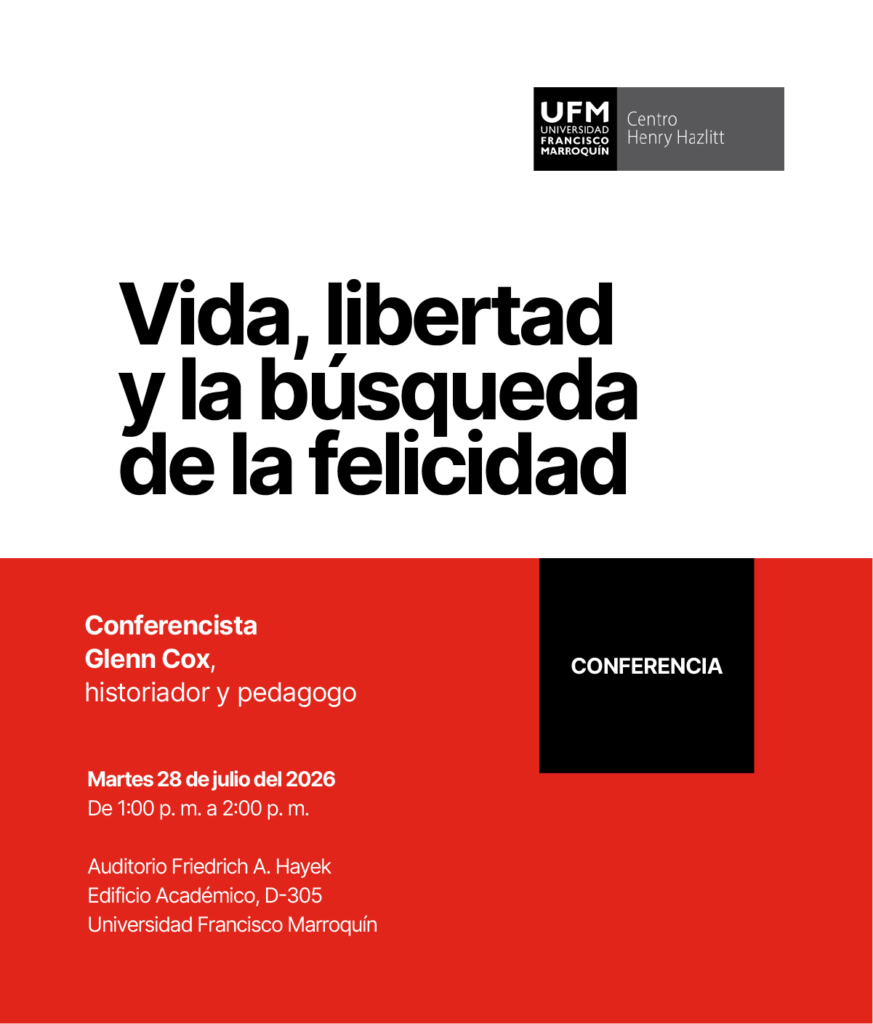 UFM
UNIVERSIDAD
FRANCISCO
MARROQUÍN

Centro
Henry Hazlitt

Vida, libertad y la búsqueda de la felicidad

Conferencista
Glenn Cox,
historiador y pedagogo

Martes 28 de julio del 2026
De 1:00 p. m. a 2:00 p. m.

Auditorio Friedrich A. Hayek
Edificio Académico, D-305
Universidad Francisco Marroquín

CONFERENCIA